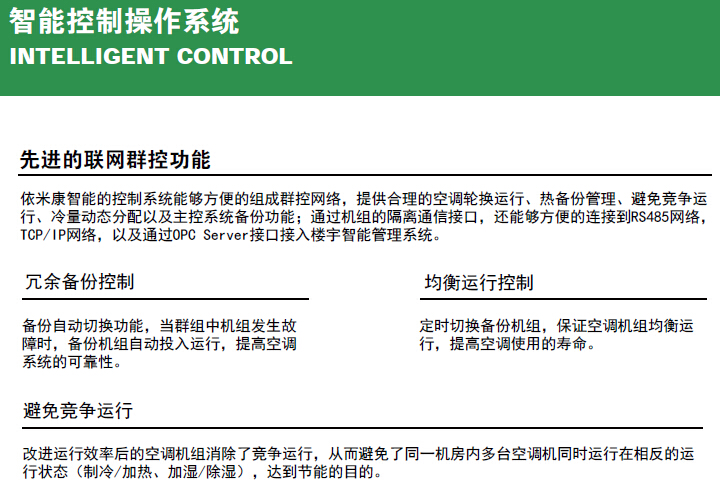 智能控制操作系统
INTELLIGENT CONTROL

先进的联网群控功能

依米康智能的控制系统能够方便的组成群控网络，提供合理的空调轮换运行、热备份管理、避免竞争运行、冷量动态分配以及主控系统备份功能；通过机组的隔离通信接口，还能够方便的连接到RS485网络，TCP/IP网络，以及通过OPC Server接口接入楼宇智能管理系统。

冗余备份控制

备份自动切换功能，当群组中机组发生故障时，备份机组自动投入运行，提高空调系统的可靠性。

均衡运行控制

定时切换备份机组，保证空调机组均衡运行，提高空调使用的寿命。

避免竞争运行

改进运行效率后的空调机组消除了竞争运行，从而避免了同一机房内多台空调机同时运行在相反的运行状态（制冷/加热、加湿/除湿），达到节能的目的。